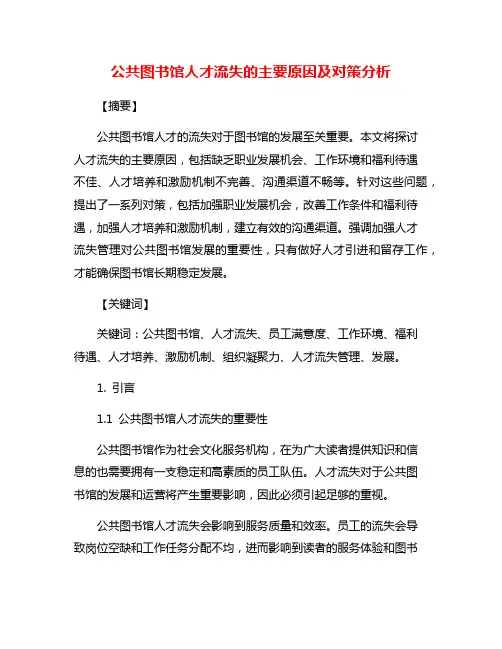 公共图书馆人才流失的主要原因及对策分析

【摘要】

公共图书馆人才的流失对于图书馆的发展至关重要。本文将探讨人才流失的主要原因，包括缺乏职业发展机会、工作环境和福利待遇不佳、人才培养和激励机制不完善、沟通渠道不畅等。针对这些问题，提出了一系列对策，包括加强职业发展机会，改善工作条件和福利待遇，加强人才培养和激励机制，建立有效的沟通渠道。强调加强人才流失管理对公共图书馆发展的重要性，只有做好人才引进和留存工作，才能确保图书馆长期稳定发展。

【关键词】

关键词：公共图书馆、人才流失、员工满意度、工作环境、福利待遇、人才培养、激励机制、组织凝聚力、人才流失管理、发展。

1. 引言

1.1 公共图书馆人才流失的重要性

公共图书馆作为社会文化服务机构，在为广大读者提供知识和信息的也需要拥有一支稳定和高素质的员工队伍。人才流失对于公共图书馆的发展和运营将产生重要影响，因此必须引起足够的重视。

公共图书馆人才流失会影响到服务质量和效率。员工的流失会导致岗位空缺和工作任务分配不均，进而影响到读者的服务体验和图书